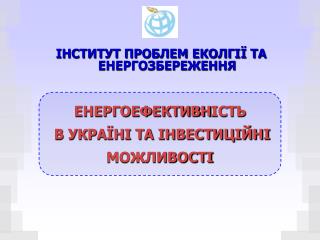 ІНСТИТУТ ПРОБЛЕМ ЕКОЛГІЇ ТА ЕНЕРГОЗБЕРЕЖЕННЯ

ЕНЕРГОЕФЕКТИВНІСТЬ В УКРАЇНІ ТА ІНВЕСТИЦІЙНІ МОЖЛИВОСТІ